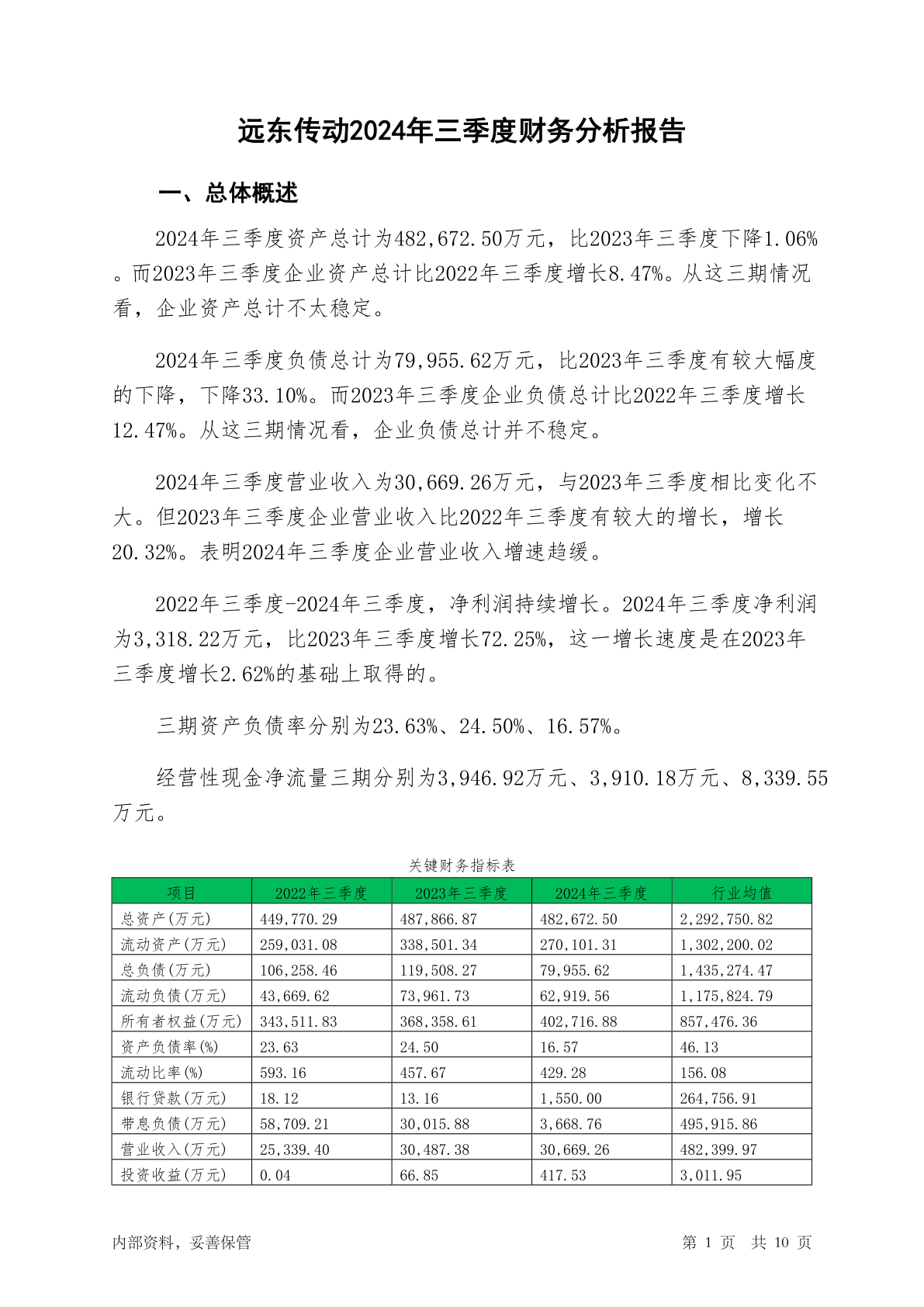 远东传动2024年三季度财务分析报告

一、总体概述

2024年三季度资产总计为482,672.50万元，比2023年三季度下降1.06%。而2023年三季度企业资产总计比2022年三季度增长8.47%。从这三期情况看，企业资产总计不太稳定。

2024年三季度负债总计为79,955.62万元，比2023年三季度有较大幅度的下降，下降33.10%。而2023年三季度企业负债总计比2022年三季度增长12.47%。从这三期情况看，企业负债总计并不稳定。

2024年三季度营业收入为30,669.26万元，与2023年三季度相比变化不大。但2023年三季度企业营业收入比2022年三季度有较大的增长，增长20.32%。表明2024年三季度企业营业收入增速趋缓。

2022年三季度-2024年三季度，净利润持续增长。2024年三季度净利润为3,318.22万元，比2023年三季度增长72.25%，这一增长速度是在2023年三季度增长2.62%的基础上取得的。

三期资产负债率分别为23.63%、24.50%、16.57%。

经营性现金净流量三期分别为3,946.92万元、3,910.18万元、8,339.55万元。

关键财务指标表

| 项目 | 2022年三季度 | 2023年三季度 | 2024年三季度 | 行业均值 |
|---|---|---|---|---|
| 总资产(万元) | 449,770.29 | 487,866.87 | 482,672.50 | 2,292,750.82 |
| 流动资产(万元) | 259,031.08 | 338,501.34 | 270,101.31 | 1,302,200.02 |
| 总负债(万元) | 106,258.46 | 119,508.27 | 79,955.62 | 1,435,274.47 |
| 流动负债(万元) | 43,669.62 | 73,961.73 | 62,919.56 | 1,175,824.79 |
| 所有者权益(万元) | 343,511.83 | 368,358.61 | 402,716.88 | 857,476.36 |
| 资产负债率(%) | 23.63 | 24.50 | 16.57 | 46.13 |
| 流动比率(%) | 593.16 | 457.67 | 429.28 | 156.08 |
| 银行贷款(万元) | 18.12 | 13.16 | 1,550.00 | 264,756.91 |
| 带息负债(万元) | 58,709.21 | 30,015.88 | 3,668.76 | 495,915.86 |
| 营业收入(万元) | 25,339.40 | 30,487.38 | 30,669.26 | 482,399.97 |
| 投资收益(万元) | 0.04 | 66.85 | 417.53 | 3,011.95 |

内部资料，妥善保管

第 1 页 共 10 页